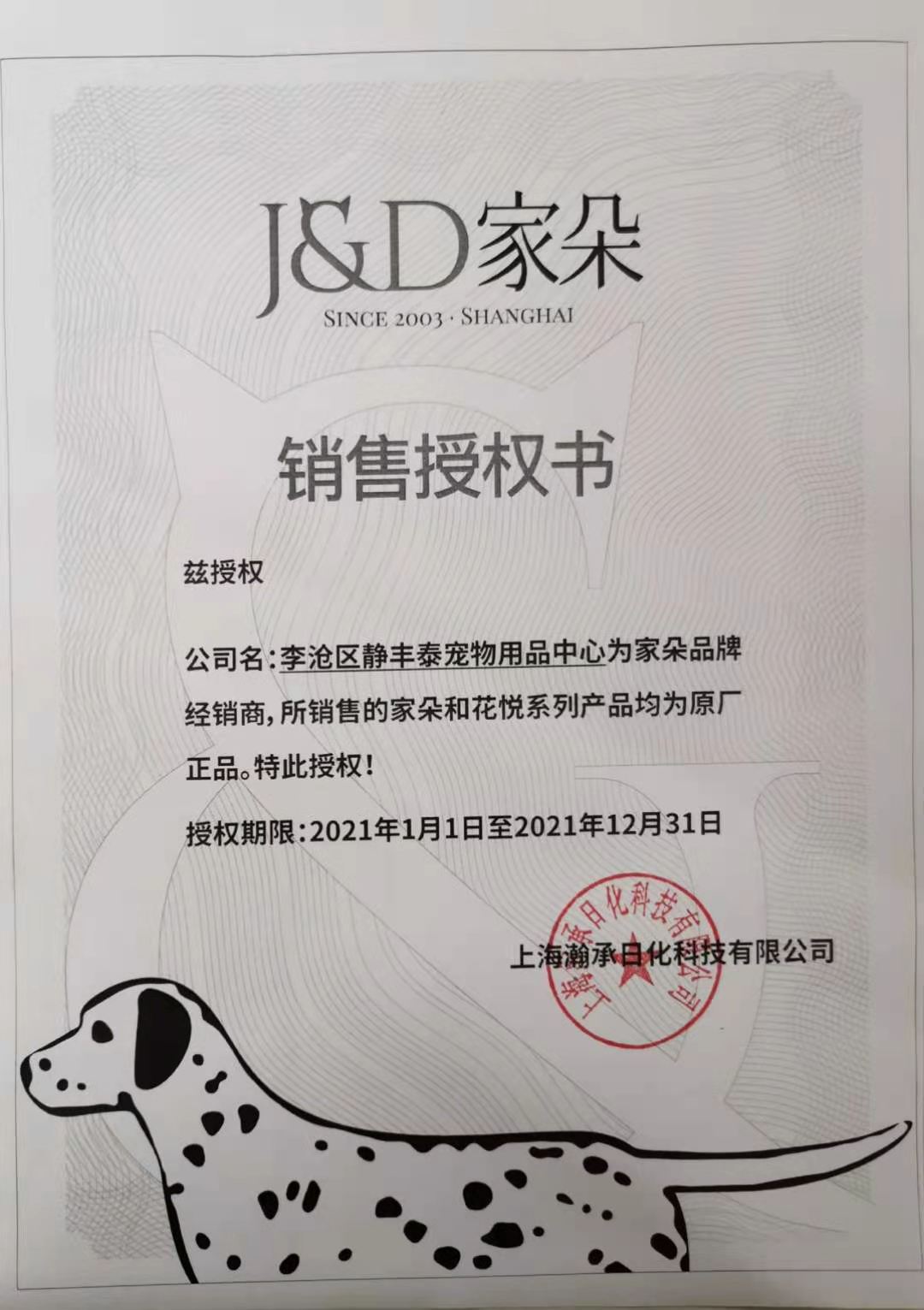 J&D家朵
SINCE 2003 · SHANGHAI

销售授权书

兹授权

公司名：李沧区静丰泰宠物用品中心为家朵品牌经销商，所销售的家朵和花悦系列产品均为原厂正品。特此授权！

授权期限：2021年1月1日至2021年12月31日

上海瀚承日化科技有限公司

上海瀚承日化科技有限公司